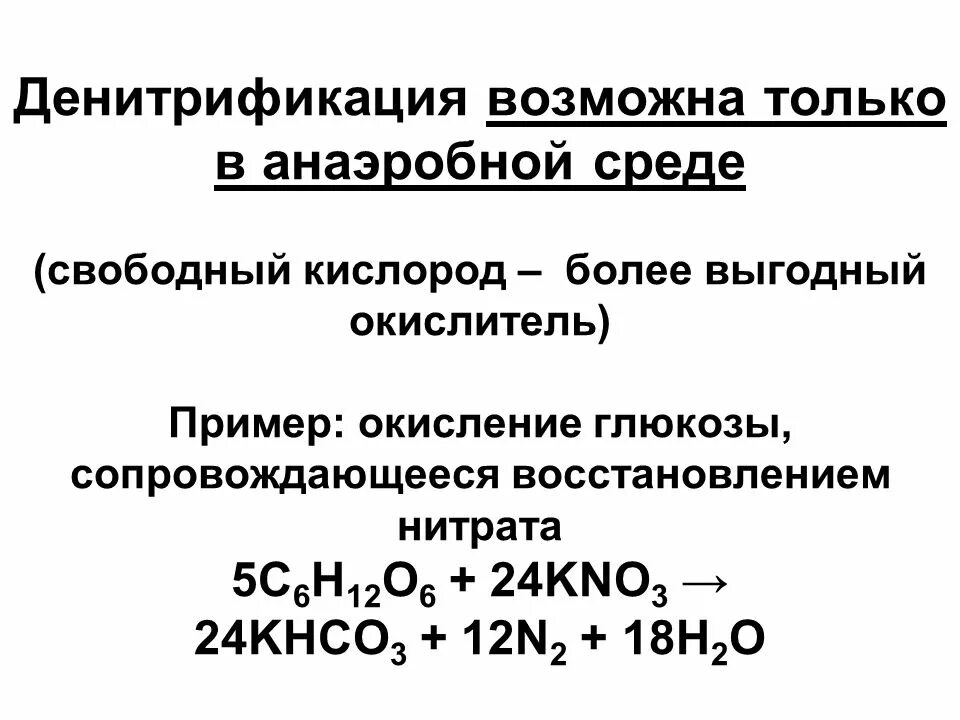 Денитрификация возможна только в анаэробной среде

(свободный кислород – более выгодный окислитель)

Пример: окисление глюкозы, сопровождающееся восстановлением нитрата

$5C_6H_{12}O_6 + 24KNO_3 \rightarrow$
$24KHCO_3 + 12N_2 + 18H_2O$